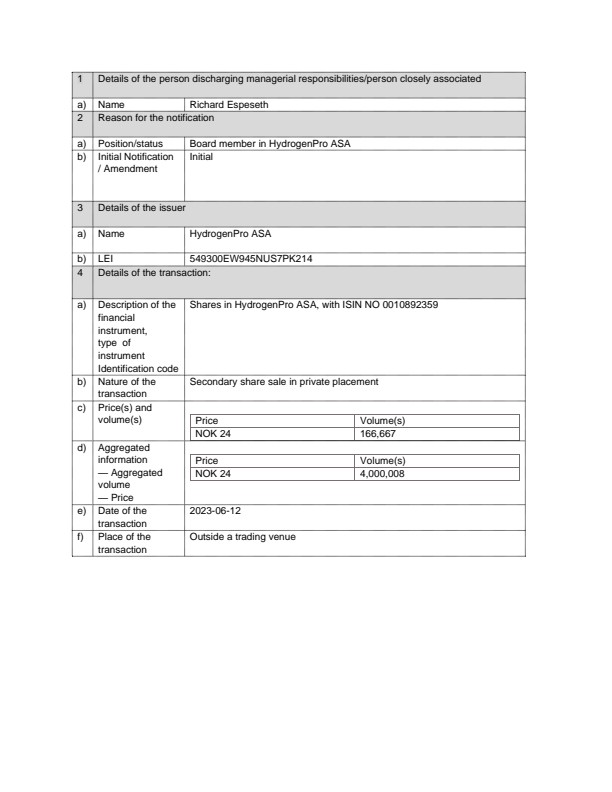 | 1 | Details of the person discharging managerial responsibilities/person closely associated | |
|---|---|---|
| a) | Name | Richard Espeseth |
| 2 | Reason for the notification | |
| a) | Position/status | Board member in HydrogenPro ASA |
| b) | Initial Notification / Amendment | Initial |
| 3 | Details of the issuer | |
| a) | Name | HydrogenPro ASA |
| b) | LEI | 549300EW945NUS7PK214 |
| 4 | Details of the transaction: | |
| a) | Description of the financial instrument, type of instrument Identification code | Shares in HydrogenPro ASA, with ISIN NO 0010892359 |
| b) | Nature of the transaction | Secondary share sale in private placement |
| c) | Price(s) and volume(s) | Price: NOK 24 — Volume(s): 166,667 |
| d) | Aggregated information — Aggregated volume — Price | Price: NOK 24 — Volume(s): 4,000,008 |
| e) | Date of the transaction | 2023-06-12 |
| f) | Place of the transaction | Outside a trading venue |